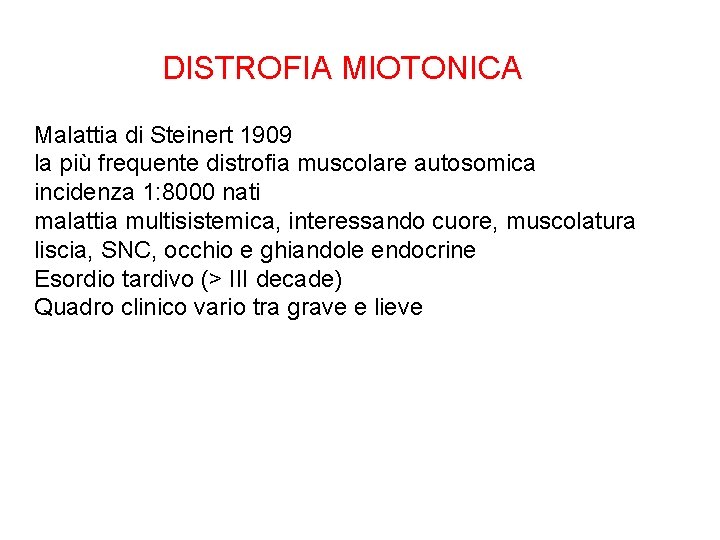 DISTROFIA MIOTONICA

Malattia di Steinert 1909
la più frequente distrofia muscolare autosomica
incidenza 1:8000 nati
malattia multisistemica, interessando cuore, muscolatura liscia, SNC, occhio e ghiandole endocrine
Esordio tardivo (> III decade)
Quadro clinico vario tra grave e lieve